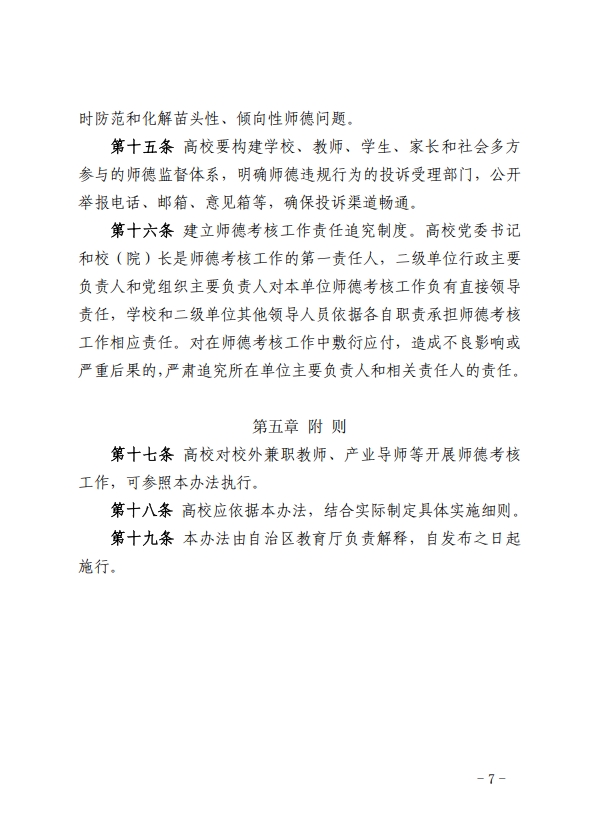 时防范和化解苗头性、倾向性师德问题。

第十五条 高校要构建学校、教师、学生、家长和社会多方参与的师德监督体系，明确师德违规行为的投诉受理部门，公开举报电话、邮箱、意见箱等，确保投诉渠道畅通。

第十六条 建立师德考核工作责任追究制度。高校党委书记和校（院）长是师德考核工作的第一责任人，二级单位行政主要负责人和党组织主要负责人对本单位师德考核工作负有直接领导责任，学校和二级单位其他领导人员依据各自职责承担师德考核工作相应责任。对在师德考核工作中敷衍应付，造成不良影响或严重后果的，严肃追究所在单位主要负责人和相关责任人的责任。

第五章 附 则

第十七条 高校对校外兼职教师、产业导师等开展师德考核工作，可参照本办法执行。

第十八条 高校应依据本办法，结合实际制定具体实施细则。

第十九条 本办法由自治区教育厅负责解释，自发布之日起施行。

－7－